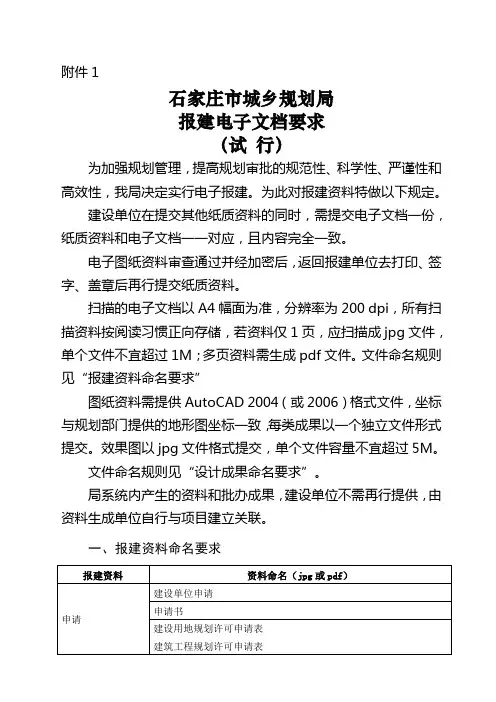 附件 1

石家庄市城乡规划局
报建电子文档要求
（试 行）

为加强规划管理，提高规划审批的规范性、科学性、严谨性和高效性，我局决定实行电子报建。为此对报建资料特做以下规定。

建设单位在提交其他纸质资料的同时，需提交电子文档一份，纸质资料和电子文档一一对应，且内容完全一致。

电子图纸资料审查通过并经加密后，返回报建单位去打印、签字、盖章后再行提交纸质资料。

扫描的电子文档以 A4 幅面为准，分辨率为 200 dpi，所有扫描资料按阅读习惯正向存储，若资料仅 1 页，应扫描成 jpg 文件，单个文件不宜超过 1M；多页资料需生成 pdf 文件。文件命名规则见“报建资料命名要求”

图纸资料需提供 AutoCAD 2004（或 2006）格式文件，坐标与规划部门提供的地形图坐标一致，每类成果以一个独立文件形式提交。效果图以 jpg 文件格式提交，单个文件容量不宜超过 5M。

文件命名规则见“设计成果命名要求”。

局系统内产生的资料和批办成果，建设单位不需再行提供，由资料生成单位自行与项目建立关联。

一、报建资料命名要求

| 报建资料 | 资料命名（jpg 或 pdf） |
|---|---|
| 申请 | 建设单位申请 |
| | 申请书 |
| | 建设用地规划许可申请表 |
| | 建筑工程规划许可申请表 |